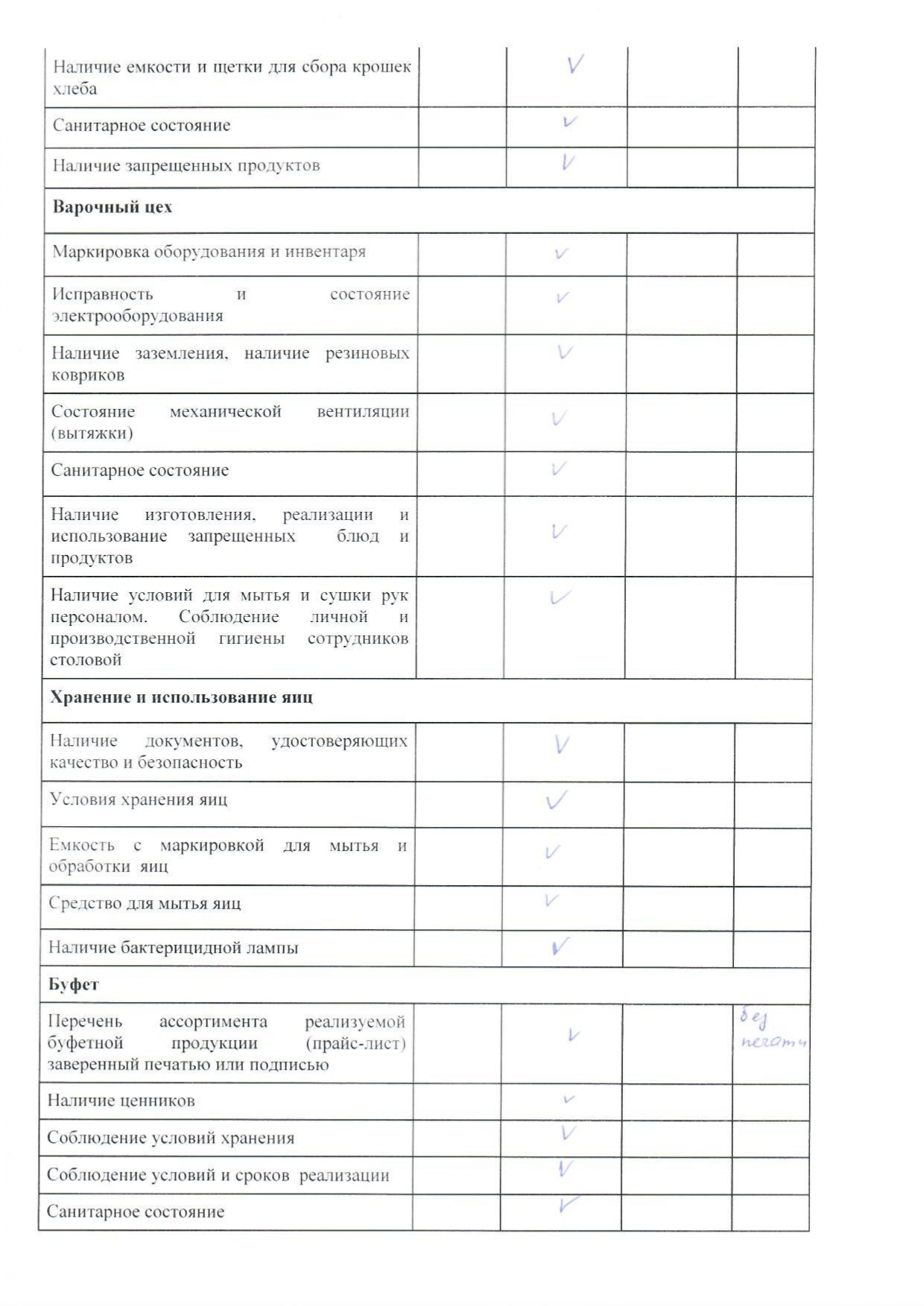 | | | | | |
|---|---|---|---|---|
| Наличие емкости и щетки для сбора крошек хлеба | | V | | |
| Санитарное состояние | | V | | |
| Наличие запрещенных продуктов | | V | | |
| **Варочный цех** | | | | |
| Маркировка оборудования и инвентаря | | V | | |
| Исправность и состояние электрооборудования | | V | | |
| Наличие заземления, наличие резиновых ковриков | | V | | |
| Состояние механической вентиляции (вытяжки) | | V | | |
| Санитарное состояние | | V | | |
| Наличие изготовления, реализации и использование запрещенных блюд и продуктов | | V | | |
| Наличие условий для мытья и сушки рук персоналом. Соблюдение личной и производственной гигиены сотрудников столовой | | V | | |
| **Хранение и использование яиц** | | | | |
| Наличие документов, удостоверяющих качество и безопасность | | V | | |
| Условия хранения яиц | | V | | |
| Емкость с маркировкой для мытья и обработки яиц | | V | | |
| Средство для мытья яиц | | V | | |
| Наличие бактерицидной лампы | | V | | |
| **Буфет** | | | | |
| Перечень ассортимента реализуемой буфетной продукции (прайс-лист) заверенный печатью или подписью | | V | | без печати |
| Наличие ценников | | V | | |
| Соблюдение условий хранения | | V | | |
| Соблюдение условий и сроков реализации | | V | | |
| Санитарное состояние | | V | | |